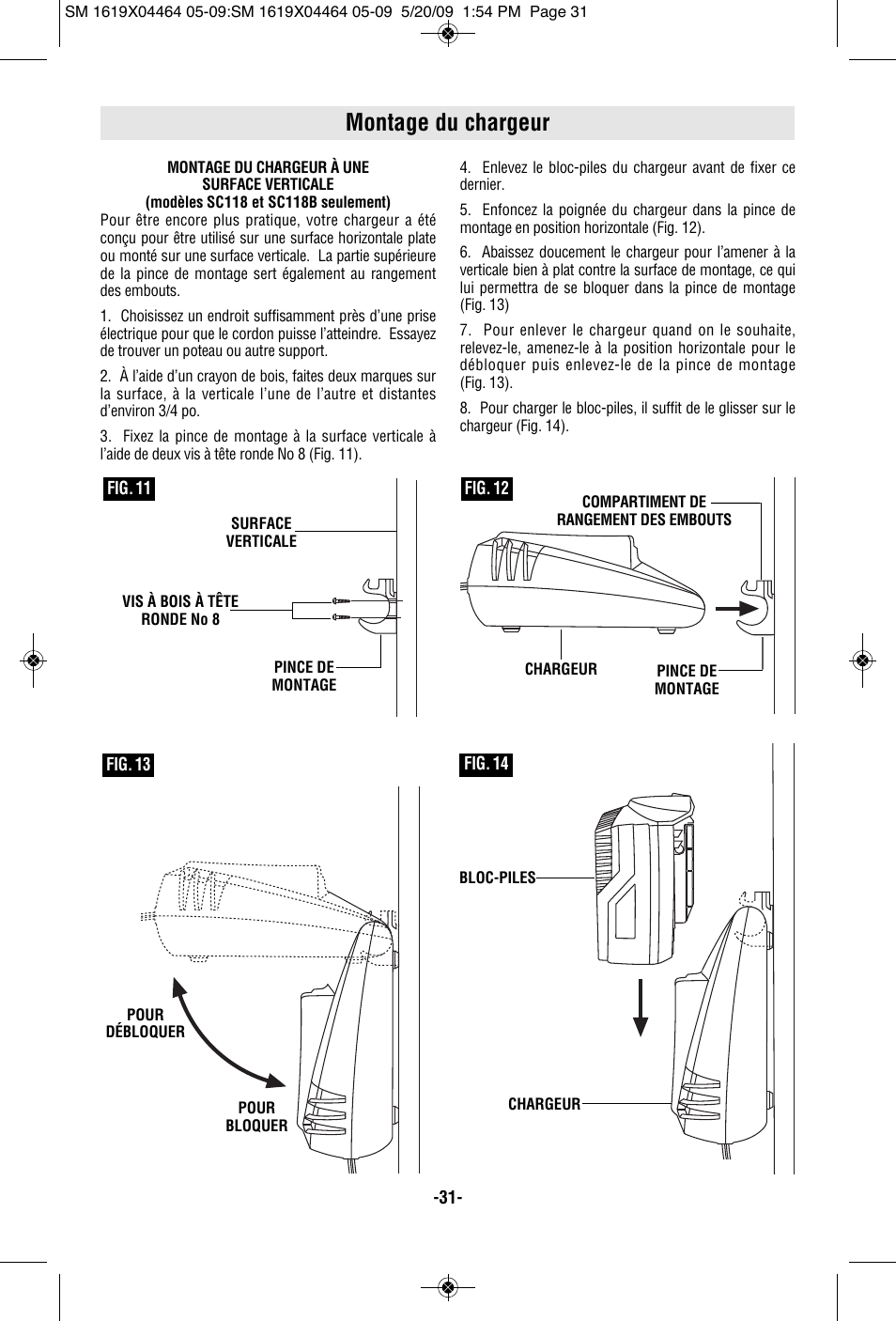 SM 1619X04464 05-09:SM 1619X04464 05-09 5/20/09 1:54 PM Page 31

Montage du chargeur

MONTAGE DU CHARGEUR À UNE SURFACE VERTICALE (modèles SC118 et SC118B seulement)

Pour être encore plus pratique, votre chargeur a été conçu pour être utilisé sur une surface horizontale plate ou monté sur une surface verticale. La partie supérieure de la pince de montage sert également au rangement des embouts.

1. Choisissez un endroit suffisamment près d'une prise électrique pour que le cordon puisse l'atteindre. Essayez de trouver un poteau ou autre support.

2. À l'aide d'un crayon de bois, faites deux marques sur la surface, à la verticale l'une de l'autre et distantes d'environ 3/4 po.

3. Fixez la pince de montage à la surface verticale à l'aide de deux vis à tête ronde No 8 (Fig. 11).

4. Enlevez le bloc-piles du chargeur avant de fixer ce dernier.

5. Enfoncez la poignée du chargeur dans la pince de montage en position horizontale (Fig. 12).

6. Abaissez doucement le chargeur pour l'amener à la verticale bien à plat contre la surface de montage, ce qui lui permettra de se bloquer dans la pince de montage (Fig. 13)

7. Pour enlever le chargeur quand on le souhaite, relevez-le, amenez-le à la position horizontale pour le débloquer puis enlevez-le de la pince de montage (Fig. 13).

8. Pour charger le bloc-piles, il suffit de le glisser sur le chargeur (Fig. 14).

FIG. 11

SURFACE VERTICALE

VIS À BOIS À TÊTE RONDE No 8

PINCE DE MONTAGE

FIG. 12

COMPARTIMENT DE RANGEMENT DES EMBOUTS

CHARGEUR

PINCE DE MONTAGE

FIG. 13

POUR DÉBLOQUER

POUR BLOQUER

FIG. 14

BLOC-PILES

CHARGEUR

-31-